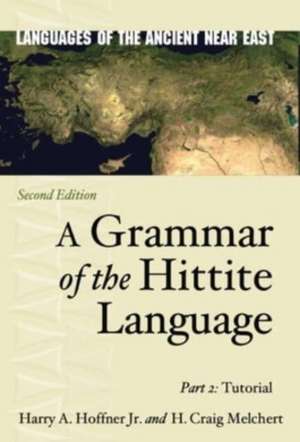 LANGUAGES OF THE ANCIENT NEAR EAST

Second Edition

A Grammar of the Hittite Language

Part 2: Tutorial

Harry A. Hoffner Jr. and H. Craig Melchert